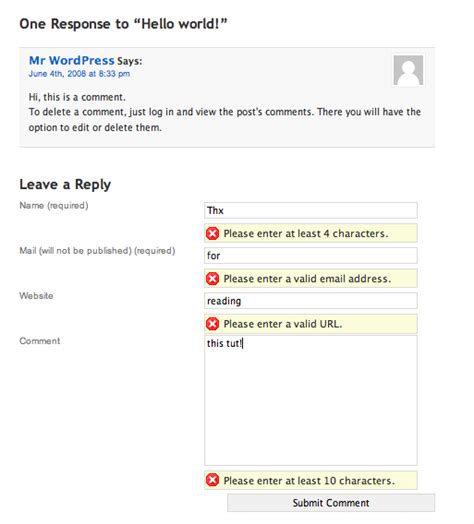 One Response to “Hello world!”

Mr WordPress Says:
June 4th, 2008 at 8:33 pm

Hi, this is a comment.
To delete a comment, just log in and view the post's comments. There you will have the option to edit or delete them.

Leave a Reply

Name (required)
Thx
Please enter at least 4 characters.

Mail (will not be published) (required)
for
Please enter a valid email address.

Website
reading
Please enter a valid URL.

Comment
this tut!
Please enter at least 10 characters.

Submit Comment